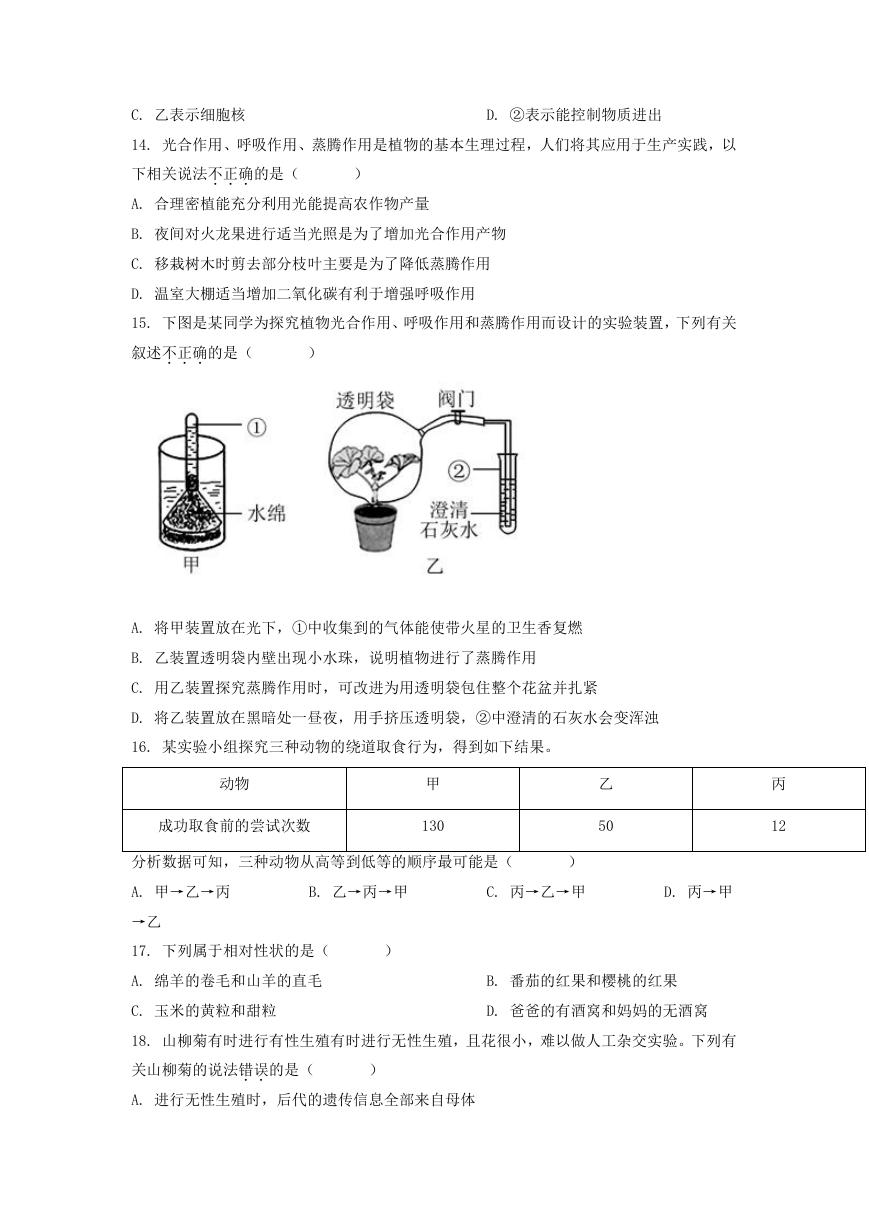 C. 乙表示细胞核　　　　　　　　　　D. ②表示能控制物质进出

14. 光合作用、呼吸作用、蒸腾作用是植物的基本生理过程，人们将其应用于生产实践，以下相关说法不正确的是（　　）

A. 合理密植能充分利用光能提高农作物产量

B. 夜间对火龙果进行适当光照是为了增加光合作用产物

C. 移栽树木时剪去部分枝叶主要是为了降低蒸腾作用

D. 温室大棚适当增加二氧化碳有利于增强呼吸作用

15. 下图是某同学为探究植物光合作用、呼吸作用和蒸腾作用而设计的实验装置，下列有关叙述不正确的是（　　）

①
水绵
甲
透明袋
阀门
②
澄清石灰水
乙

A. 将甲装置放在光下，①中收集到的气体能使带火星的卫生香复燃

B. 乙装置透明袋内壁出现小水珠，说明植物进行了蒸腾作用

C. 用乙装置探究蒸腾作用时，可改进为用透明袋包住整个花盆并扎紧

D. 将乙装置放在黑暗处一昼夜，用手挤压透明袋，②中澄清的石灰水会变浑浊

16. 某实验小组探究三种动物的绕道取食行为，得到如下结果。

| 动物 | 甲 | 乙 | 丙 |
|---|---|---|---|
| 成功取食前的尝试次数 | 130 | 50 | 12 |

分析数据可知，三种动物从高等到低等的顺序最可能是（　　）

A. 甲→乙→丙　　B. 乙→丙→甲　　C. 丙→乙→甲　　D. 丙→甲→乙

17. 下列属于相对性状的是（　　）

A. 绵羊的卷毛和山羊的直毛　　　　B. 番茄的红果和樱桃的红果

C. 玉米的黄粒和甜粒　　　　　　　D. 爸爸的有酒窝和妈妈的无酒窝

18. 山柳菊有时进行有性生殖有时进行无性生殖，且花很小，难以做人工杂交实验。下列有关山柳菊的说法错误的是（　　）

A. 进行无性生殖时，后代的遗传信息全部来自母体